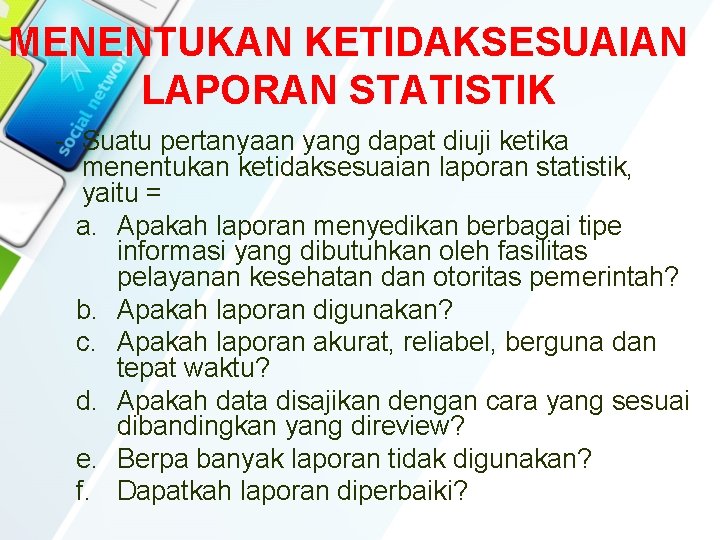 MENENTUKAN KETIDAKSESUAIAN LAPORAN STATISTIK

social network

Suatu pertanyaan yang dapat diuji ketika menentukan ketidaksesuaian laporan statistik, yaitu =

a. Apakah laporan menyedikan berbagai tipe informasi yang dibutuhkan oleh fasilitas pelayanan kesehatan dan otoritas pemerintah?
b. Apakah laporan digunakan?
c. Apakah laporan akurat, reliabel, berguna dan tepat waktu?
d. Apakah data disajikan dengan cara yang sesuai dibandingkan yang direview?
e. Berpa banyak laporan tidak digunakan?
f. Dapatkah laporan diperbaiki?